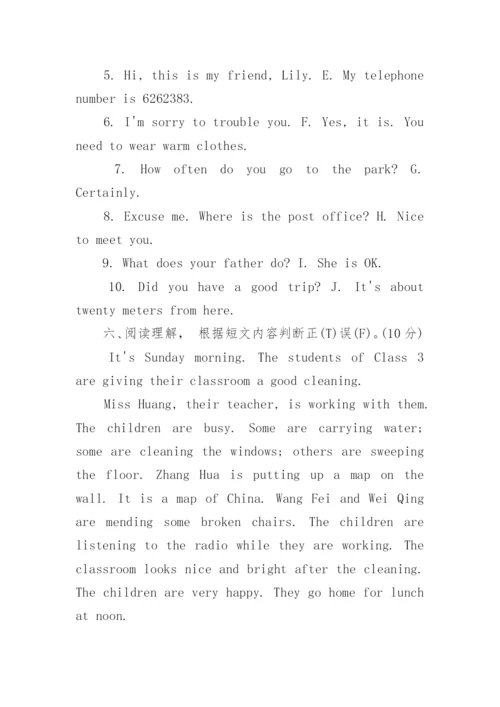 5. Hi, this is my friend, Lily. E. My telephone number is 6262383.

6. I'm sorry to trouble you. F. Yes, it is. You need to wear warm clothes.

7. How often do you go to the park? G. Certainly.

8. Excuse me. Where is the post office? H. Nice to meet you.

9. What does your father do? I. She is OK.

10. Did you have a good trip? J. It's about twenty meters from here.

六、阅读理解， 根据短文内容判断正(T)误(F)。(10分)

It's Sunday morning. The students of Class 3 are giving their classroom a good cleaning.

Miss Huang, their teacher, is working with them. The children are busy. Some are carrying water; some are cleaning the windows; others are sweeping the floor. Zhang Hua is putting up a map on the wall. It is a map of China. Wang Fei and Wei Qing are mending some broken chairs. The children are listening to the radio while they are working. The classroom looks nice and bright after the cleaning. The children are very happy. They go home for lunch at noon.